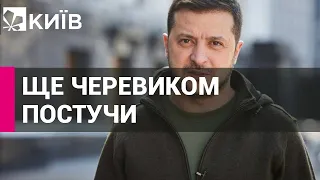 КИЇВ

ЩЕ ЧЕРЕВИКОМ ПОСТУЧИ